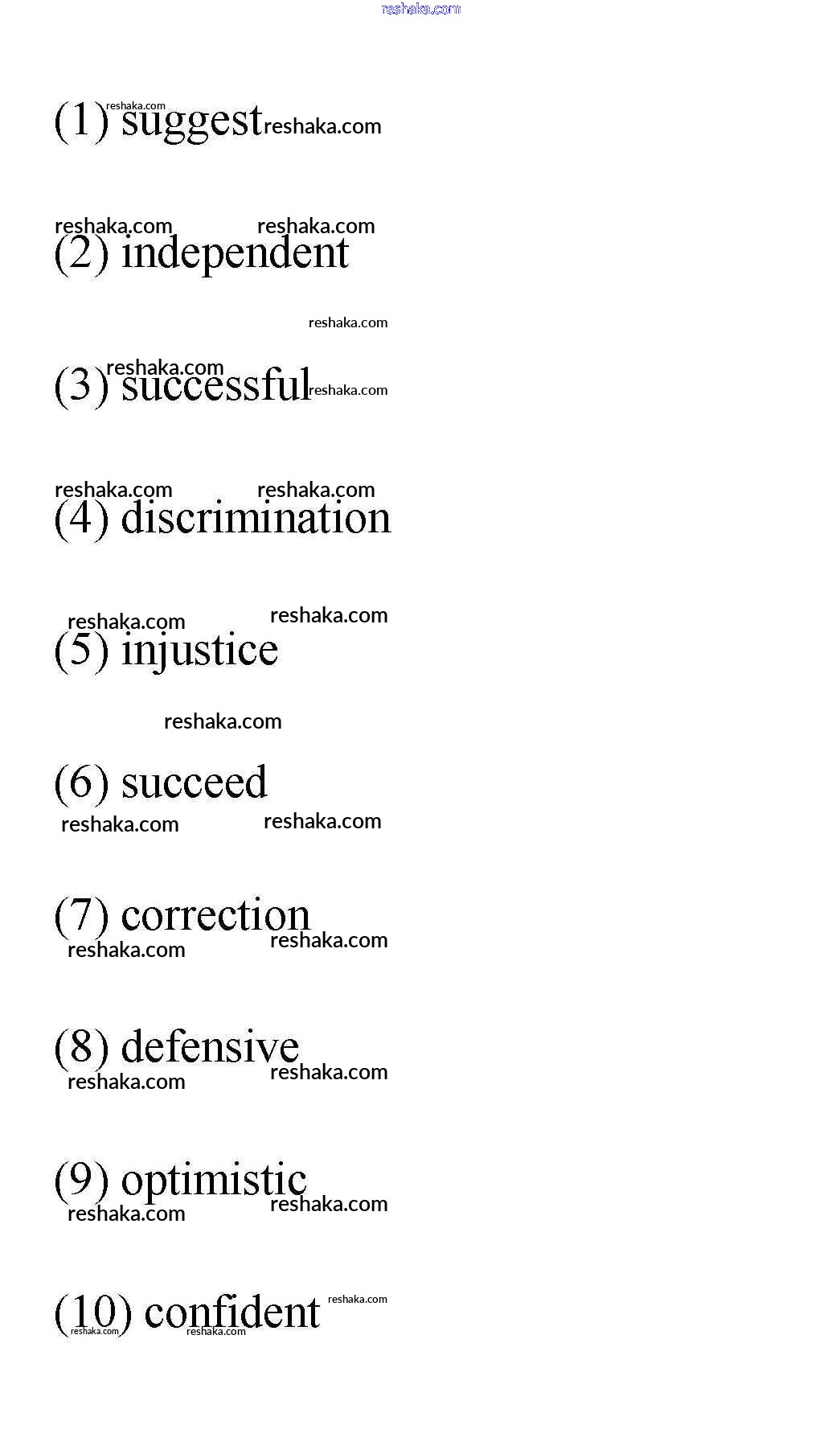 (1) suggest

(2) independent

(3) successful

(4) discrimination

(5) injustice

(6) succeed

(7) correction

(8) defensive

(9) optimistic

(10) confident

reshaka.com